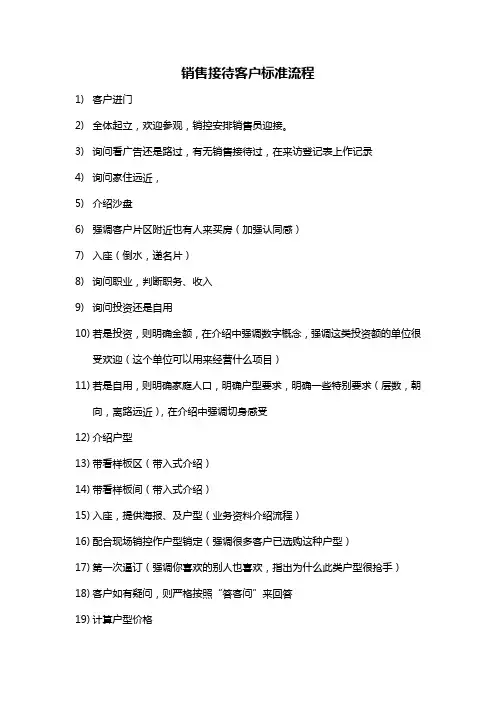 销售接待客户标准流程

1) 客户进门

2) 全体起立，欢迎参观，销控安排销售员迎接。

3) 询问看广告还是路过，有无销售接待过，在来访登记表上作记录

4) 询问家住远近，

5) 介绍沙盘

6) 强调客户片区附近也有人来买房（加强认同感）

7) 入座（倒水，递名片）

8) 询问职业，判断职务、收入

9) 询问投资还是自用

10) 若是投资，则明确金额，在介绍中强调数字概念，强调这类投资额的单位很受欢迎（这个单位可以用来经营什么项目）

11) 若是自用，则明确家庭人口，明确户型要求，明确一些特别要求（层数，朝向，离路远近），在介绍中强调切身感受

12) 介绍户型

13) 带看样板区（带入式介绍）

14) 带看样板间（带入式介绍）

15) 入座，提供海报、及户型（业务资料介绍流程）

16) 配合现场销控作户型销定（强调很多客户已选购这种户型）

17) 第一次逼订（强调你喜欢的别人也喜欢，指出为什么此类户型很抢手）

18) 客户如有疑问，则严格按照“答客问”来回答

19) 计算户型价格